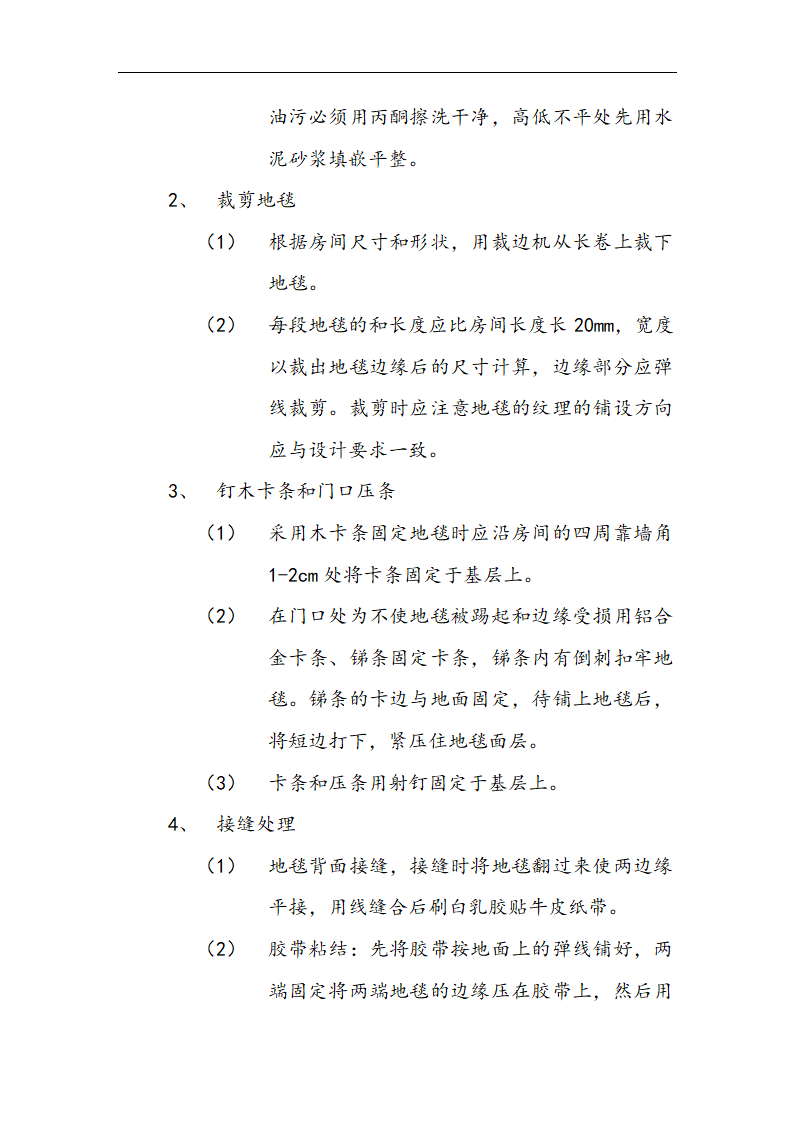 油污必须用丙酮擦洗干净，高低不平处先用水泥砂浆填嵌平整。

2、 裁剪地毯

（1） 根据房间尺寸和形状，用裁边机从长卷上裁下地毯。

（2） 每段地毯的和长度应比房间长度长 20mm，宽度以裁出地毯边缘后的尺寸计算，边缘部分应弹线裁剪。裁剪时应注意地毯的纹理的铺设方向应与设计要求一致。

3、 钉木卡条和门口压条

（1） 采用木卡条固定地毯时应沿房间的四周靠墙角 1-2cm 处将卡条固定于基层上。

（2） 在门口处为不使地毯被踢起和边缘受损用铝合金卡条、锑条固定卡条，锑条内有倒刺扣牢地毯。锑条的卡边与地面固定，待铺上地毯后，将短边打下，紧压住地毯面层。

（3） 卡条和压条用射钉固定于基层上。

4、 接缝处理

（1） 地毯背面接缝，接缝时将地毯翻过来使两边缘平接，用线缝合后刷白乳胶贴牛皮纸带。

（2） 胶带粘结：先将胶带按地面上的弹线铺好，两端固定将两端地毯的边缘压在胶带上，然后用